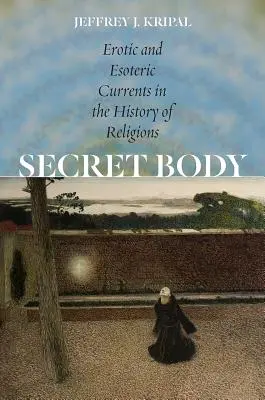 JEFFREY J. KRIPAL

Erotic and Esoteric Currents in the History of Religions

SECRET BODY